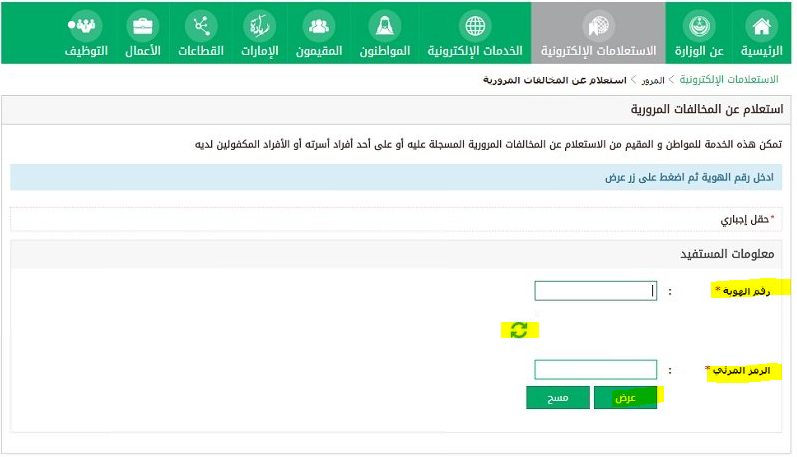 الرئيسية عن الوزارة الاستعلامات الإلكترونية الخدمات الإلكترونية المواطنون المقيمون الإمارات القطاعات الأعمال التوظيف

الاستعلامات الإلكترونية > المرور > استعلام عن المخالفات المرورية

استعلام عن المخالفات المرورية

تمكن هذه الخدمة للمواطن و المقيم من الاستعلام عن المخالفات المرورية المسجلة عليه أو على أحد أفراد أسرته أو الأفراد المكفولين لديه

ادخل رقم الهوية ثم اضغط على زر عرض

*حقل إجباري

معلومات المستفيد

رقم الهوية * :

الرمز المرئي * :

عرض مسح